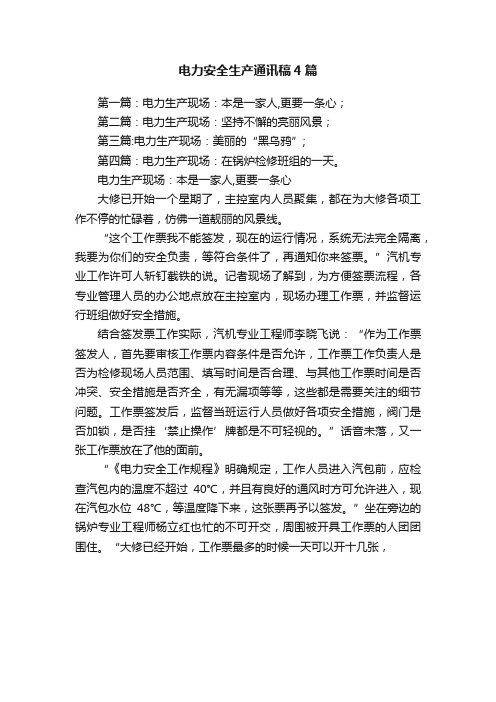 电力安全生产通讯稿4篇

第一篇：电力生产现场：本是一家人,更要一条心；

第二篇：电力生产现场：坚持不懈的亮丽风景；

第三篇:电力生产现场：美丽的“黑乌鸦”；

第四篇：电力生产现场：在锅炉检修班组的一天。

电力生产现场：本是一家人,更要一条心

大修已开始一个星期了，主控室内人员聚集，都在为大修各项工作不停的忙碌着，仿佛一道靓丽的风景线。

“这个工作票我不能签发，现在的运行情况，系统无法完全隔离，我要为你们的安全负责，等符合条件了，再通知你来签票。”汽机专业工作许可人斩钉截铁的说。记者现场了解到，为方便签票流程，各专业管理人员的办公地点放在主控室内，现场办理工作票，并监督运行班组做好安全措施。

结合签发票工作实际，汽机专业工程师李晓飞说：“作为工作票签发人，首先要审核工作票内容条件是否允许，工作票工作负责人是否为检修现场人员范围、填写时间是否合理、与其他工作票时间是否冲突、安全措施是否齐全，有无漏项等等，这些都是需要关注的细节问题。工作票签发后，监督当班运行人员做好各项安全措施，阀门是否加锁，是否挂‘禁止操作’牌都是不可轻视的。”话音未落，又一张工作票放在了他的面前。

“《电力安全工作规程》明确规定，工作人员进入汽包前，应检查汽包内的温度不超过 40℃，并且有良好的通风时方可允许进入，现在汽包水位 48℃，等温度降下来，这张票再予以签发。”坐在旁边的锅炉专业工程师杨立红也忙的不可开交，周围被开具工作票的人团团围住。“大修已经开始，工作票最多的时候一天可以开十几张，